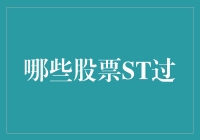 哪些股票ST过